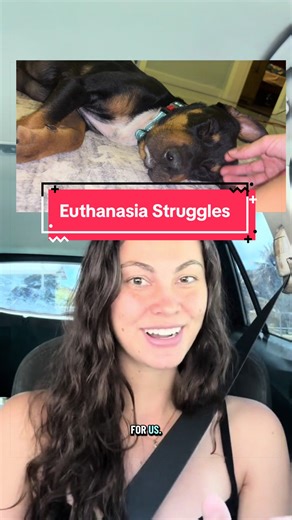 Euthanasia Struggles

FOR US.